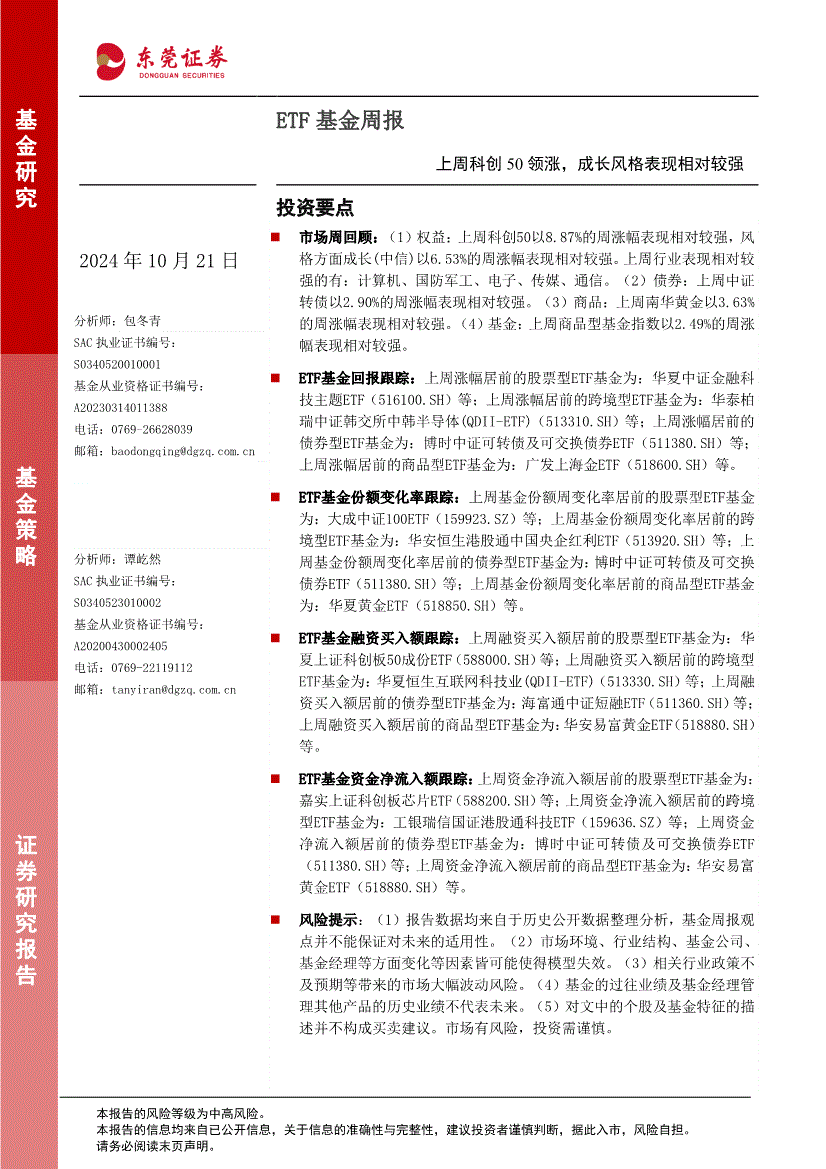 东莞证券
DONGGUAN SECURITIES

基金研究

基金策略

证券研究报告

ETF 基金周报

上周科创 50 领涨，成长风格表现相对较强

2024 年 10 月 21 日

分析师：包冬青
SAC 执业证书编号：
S0340520010001
基金从业资格证书编号：
A20230314011388
电话：0769-26628039
邮箱：baodongqing@dgzq.com.cn

分析师：谭屹然
SAC 执业证书编号：
S0340523010002
基金从业资格证书编号：
A20200430002405
电话：0769-22119112
邮箱：tanyiran@dgzq.com.cn

投资要点

■ 市场周回顾：（1）权益：上周科创50以8.87%的周涨幅表现相对较强，风格方面成长(中信)以6.53%的周涨幅表现相对较强。上周行业表现相对较强的有：计算机、国防军工、电子、传媒、通信。（2）债券：上周中证转债以2.90%的周涨幅表现相对较强。（3）商品：上周南华黄金以3.63%的周涨幅表现相对较强。（4）基金：上周商品型基金指数以2.49%的周涨幅表现相对较强。

■ ETF基金回报跟踪：上周涨幅居前的股票型ETF基金为：华夏中证金融科技主题ETF（516100.SH）等；上周涨幅居前的跨境型ETF基金为：华泰柏瑞中证韩交所中韩半导体(QDII-ETF)（513310.SH）等；上周涨幅居前的债券型ETF基金为：博时中证可转债及可交换债券ETF（511380.SH）等；上周涨幅居前的商品型ETF基金为：广发上海金ETF（518600.SH）等。

■ ETF基金份额变化率跟踪：上周基金份额周变化率居前的股票型ETF基金为：大成中证100ETF（159923.SZ）等；上周基金份额周变化率居前的跨境型ETF基金为：华安恒生港股通中国央企红利ETF（513920.SH）等；上周基金份额周变化率居前的债券型ETF基金为：博时中证可转债及可交换债券ETF（511380.SH）等；上周基金份额周变化率居前的商品型ETF基金为：华夏黄金ETF（518850.SH）等。

■ ETF基金融资买入额跟踪：上周融资买入额居前的股票型ETF基金为：华夏上证科创板50成份ETF（588000.SH）等；上周融资买入额居前的跨境型ETF基金为：华夏恒生互联网科技业(QDII-ETF)（513330.SH）等；上周融资买入额居前的债券型ETF基金为：海富通中证短融ETF（511360.SH）等；上周融资买入额居前的商品型ETF基金为：华安易富黄金ETF（518880.SH）等。

■ ETF基金资金净流入额跟踪：上周资金净流入额居前的股票型ETF基金为：嘉实上证科创板芯片ETF（588200.SH）等；上周资金净流入额居前的跨境型ETF基金为：工银瑞信国证港股通科技ETF（159636.SZ）等；上周资金净流入额居前的债券型ETF基金为：博时中证可转债及可交换债券ETF（511380.SH）等；上周资金净流入额居前的商品型ETF基金为：华安易富黄金ETF（518880.SH）等。

■ 风险提示：（1）报告数据均来自于历史公开数据整理分析，基金周报观点并不能保证对未来的适用性。（2）市场环境、行业结构、基金公司、基金经理等方面变化等因素皆可能使得模型失效。（3）相关行业政策不及预期等带来的市场大幅波动风险。（4）基金的过往业绩及基金经理管理其他产品的历史业绩不代表未来。（5）对文中的个股及基金特征的描述并不构成买卖建议。市场有风险，投资需谨慎。

本报告的风险等级为中高风险。
本报告的信息均来自已公开信息，关于信息的准确性与完整性，建议投资者谨慎判断，据此入市，风险自担。
请务必阅读末页声明。